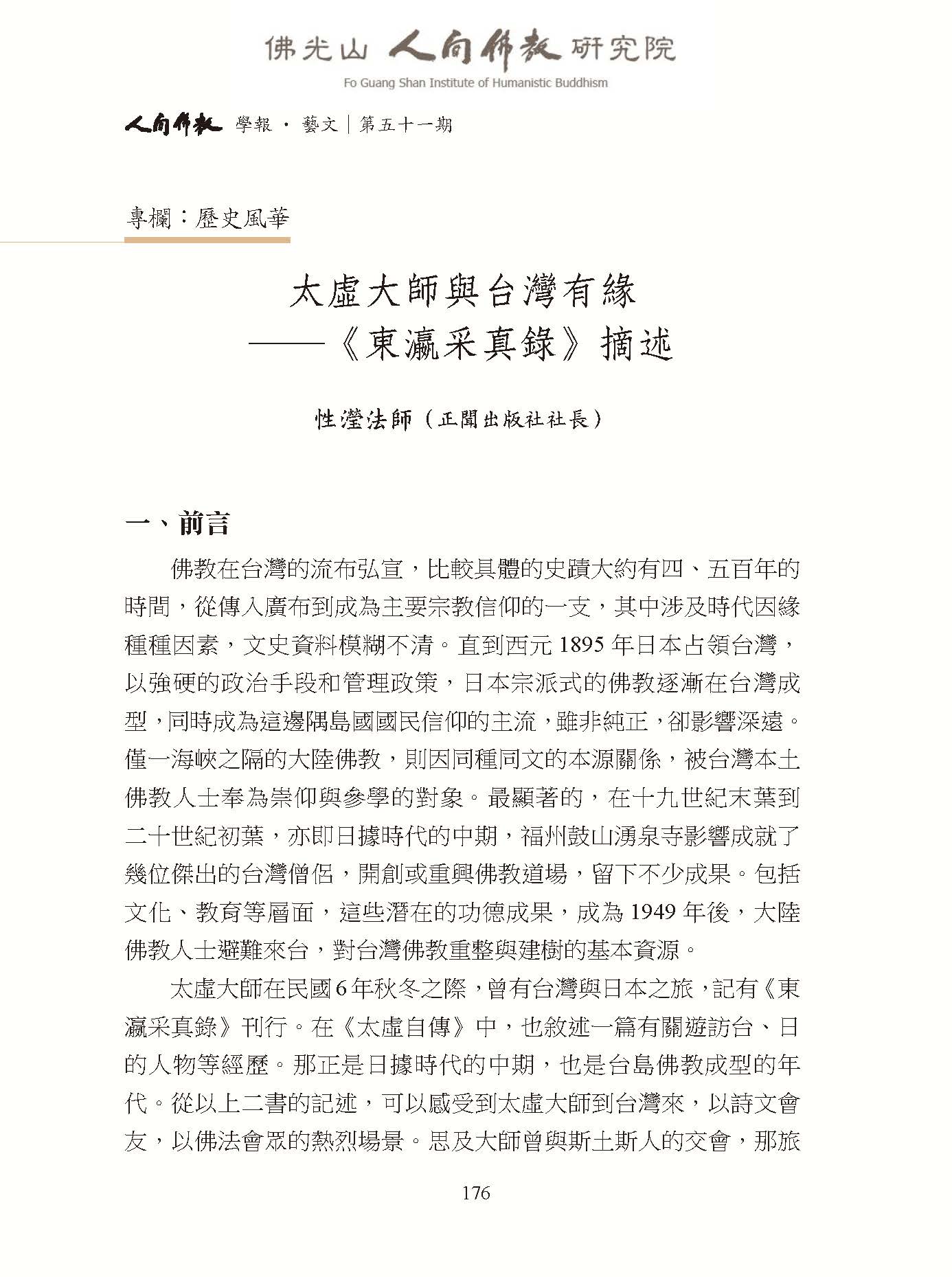 佛光山 人間佛教 研究院
Fo Guang Shan Institute of Humanistic Buddhism

人間佛教 學報 · 藝文｜第五十一期

專欄：歷史風華

太虛大師與台灣有緣
——《東瀛采真錄》摘述

性瀅法師（正聞出版社社長）

一、前言

佛教在台灣的流布弘宣，比較具體的史蹟大約有四、五百年的時間，從傳入廣布到成為主要宗教信仰的一支，其中涉及時代因緣種種因素，文史資料模糊不清。直到西元 1895 年日本占領台灣，以強硬的政治手段和管理政策，日本宗派式的佛教逐漸在台灣成型，同時成為這邊隅島國國民信仰的主流，雖非純正，卻影響深遠。僅一海峽之隔的大陸佛教，則因同種同文的本源關係，被台灣本土佛教人士奉為崇仰與參學的對象。最顯著的，在十九世紀末葉到二十世紀初葉，亦即日據時代的中期，福州鼓山湧泉寺影響成就了幾位傑出的台灣僧侶，開創或重興佛教道場，留下不少成果。包括文化、教育等層面，這些潛在的功德成果，成為 1949 年後，大陸佛教人士避難來台，對台灣佛教重整與建樹的基本資源。

太虛大師在民國 6 年秋冬之際，曾有台灣與日本之旅，記有《東瀛采真錄》刊行。在《太虛自傳》中，也敘述一篇有關遊訪台、日的人物等經歷。那正是日據時代的中期，也是台島佛教成型的年代。從以上二書的記述，可以感受到太虛大師到台灣來，以詩文會友，以佛法會眾的熱烈場景。思及大師曾與斯土斯人的交會，那旅

176